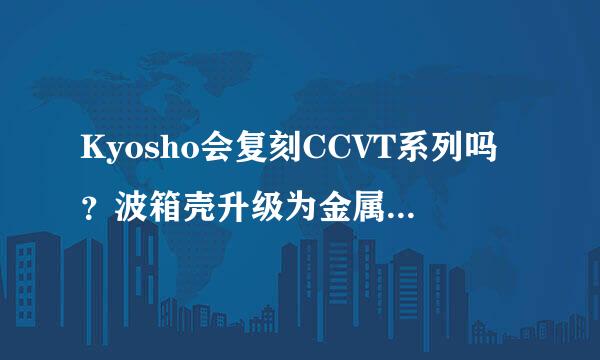 Kyosho会复刻CCVT系列吗？波箱壳升级为金属...